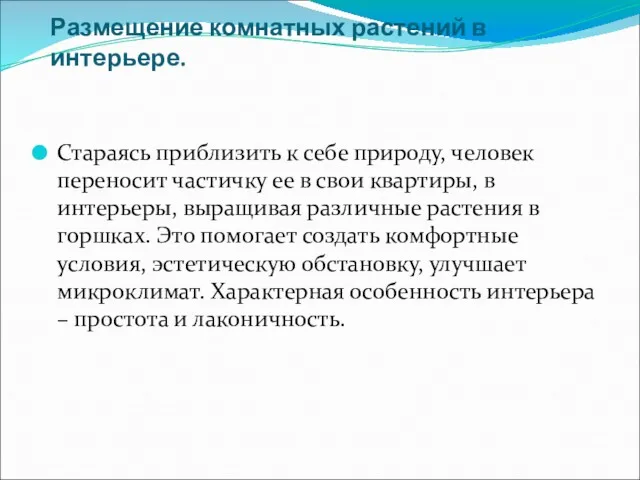 Размещение комнатных растений в интерьере.

Стараясь приблизить к себе природу, человек переносит частичку ее в свои квартиры, в интерьеры, выращивая различные растения в горшках. Это помогает создать комфортные условия, эстетическую обстановку, улучшает микроклимат. Характерная особенность интерьера – простота и лаконичность.